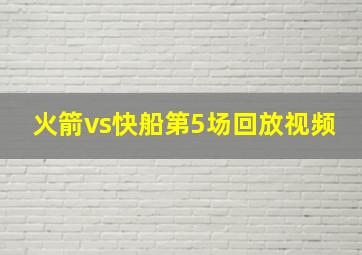 火箭vs快船第5场回放视频